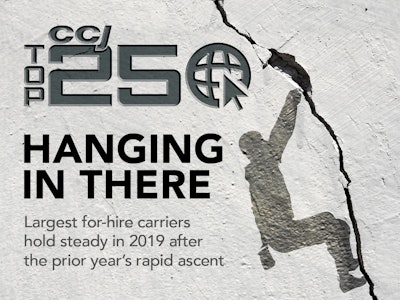 CCJ
TOP
250

HANGING IN THERE

Largest for-hire carriers hold steady in 2019 after the prior year's rapid ascent